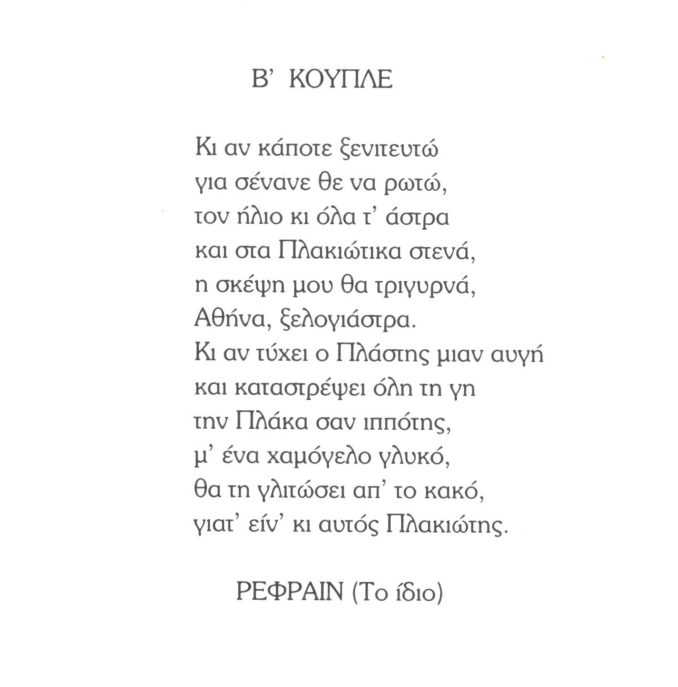 Β' ΚΟΥΠΛΕ

Κι αν κάποτε ξενιτευτώ
για σένανε θε να ρωτώ,
τον ήλιο κι όλα τ' άστρα
και στα Πλακιώτικα στενά,
η σκέψη μου θα τριγυρνά,
Αθήνα, ξελογιάστρα.
Κι αν τύχει ο Πλάστης μιαν αυγή
και καταστρέψει όλη τη γη
την Πλάκα σαν ιππότης,
μ' ένα χαμόγελο γλυκό,
θα τη γλιτώσει απ' το κακό,
γιατ' είν' κι αυτός Πλακιώτης.

ΡΕΦΡΑΙΝ (Το ίδιο)